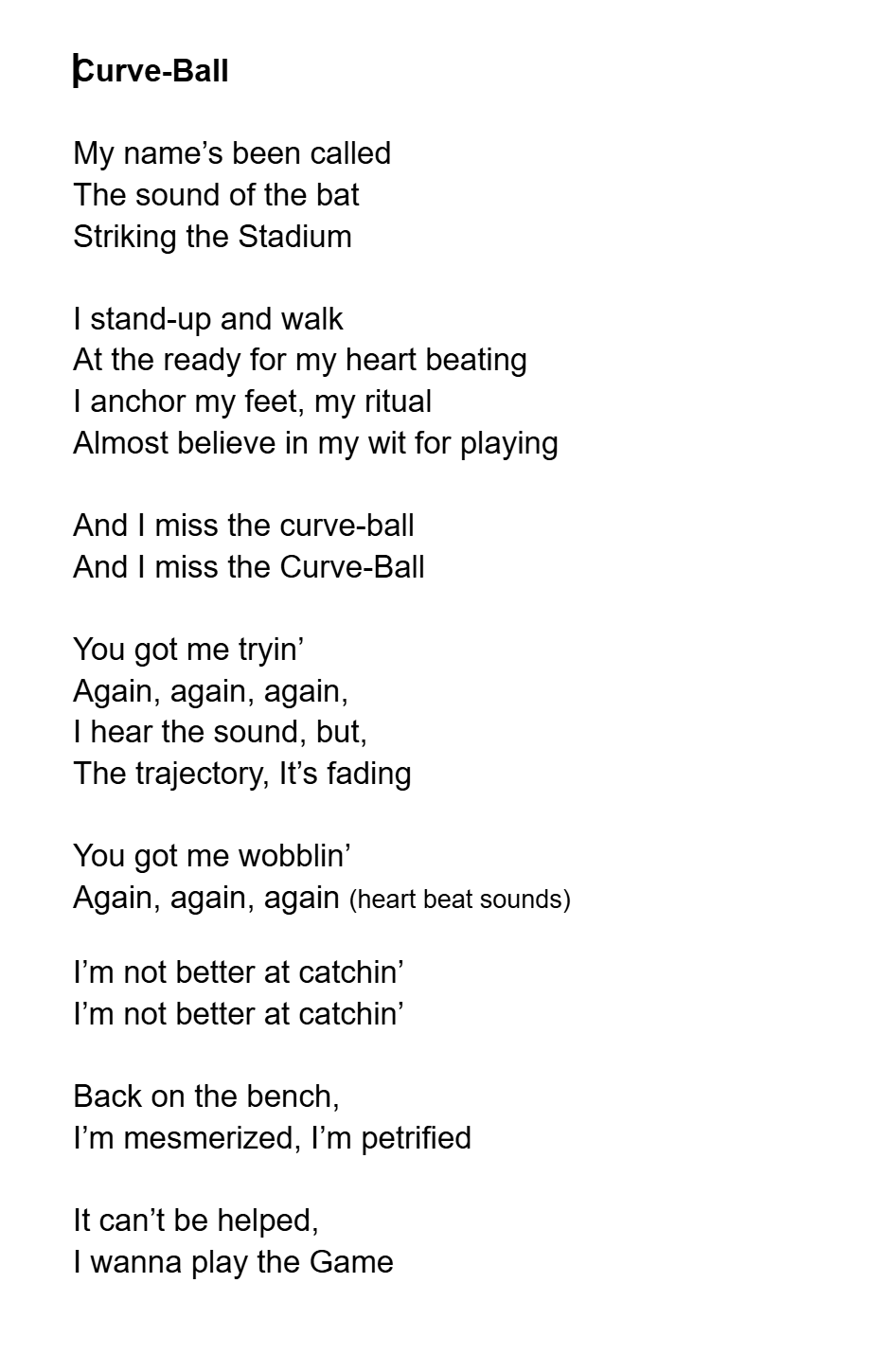 Curve-Ball

My name's been called
The sound of the bat
Striking the Stadium

I stand-up and walk
At the ready for my heart beating
I anchor my feet, my ritual
Almost believe in my wit for playing

And I miss the curve-ball
And I miss the Curve-Ball

You got me tryin'
Again, again, again,
I hear the sound, but,
The trajectory, It's fading

You got me wobblin'
Again, again, again (heart beat sounds)

I'm not better at catchin'
I'm not better at catchin'

Back on the bench,
I'm mesmerized, I'm petrified

It can't be helped,
I wanna play the Game